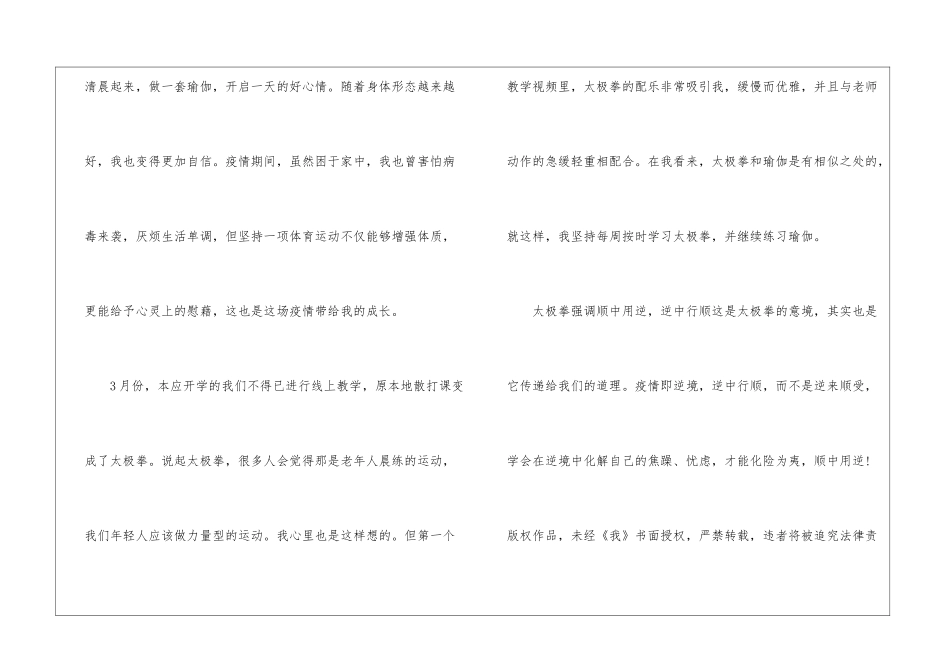 清晨起来，做一套瑜伽，开启一天的好心情。随着身体形态越来越好，我也变得更加自信。疫情期间，虽然困于家中，我也曾害怕病毒来袭，厌烦生活单调，但坚持一项体育运动不仅能够增强体质，更能给予心灵上的慰藉，这也是这场疫情带给我的成长。

3月份，本应开学的我们不得已进行线上教学，原本地散打课变成了太极拳。说起太极拳，很多人会觉得那是老年人晨练的运动，我们年轻人应该做力量型的运动。我心里也是这样想的。但第一个教学视频里，太极拳的配乐非常吸引我，缓慢而优雅，并且与老师动作的急缓轻重相配合。在我看来，太极拳和瑜伽是有相似之处的，就这样，我坚持每周按时学习太极拳，并继续练习瑜伽。

太极拳强调顺中用逆，逆中行顺这是太极拳的意境，其实也是它传递给我们的道理。疫情即逆境，逆中行顺，而不是逆来顺受，学会在逆境中化解自己的焦躁、忧虑，才能化险为夷，顺中用逆！

版权作品，未经《我》书面授权，严禁转载，违者将被追究法律责